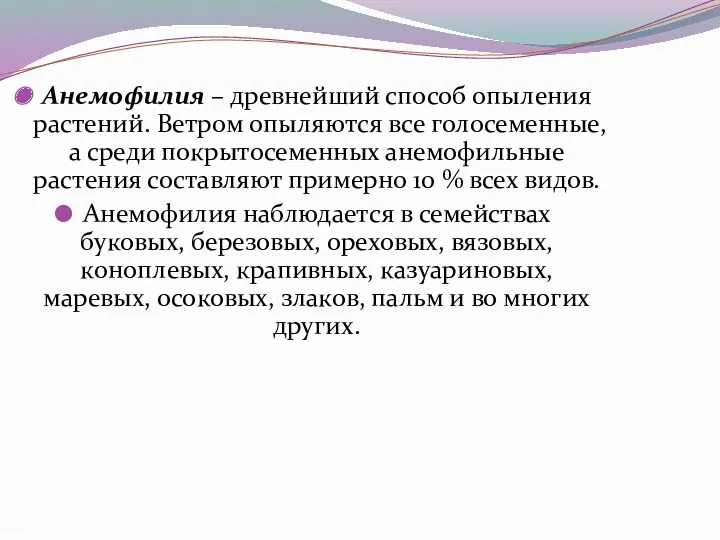 Анемофилия – древнейший способ опыления растений. Ветром опыляются все голосеменные, а среди покрытосеменных анемофильные растения составляют примерно 10 % всех видов.

Анемофилия наблюдается в семействах буковых, березовых, ореховых, вязовых, коноплевых, крапивных, казуариновых, маревых, осоковых, злаков, пальм и во многих других.